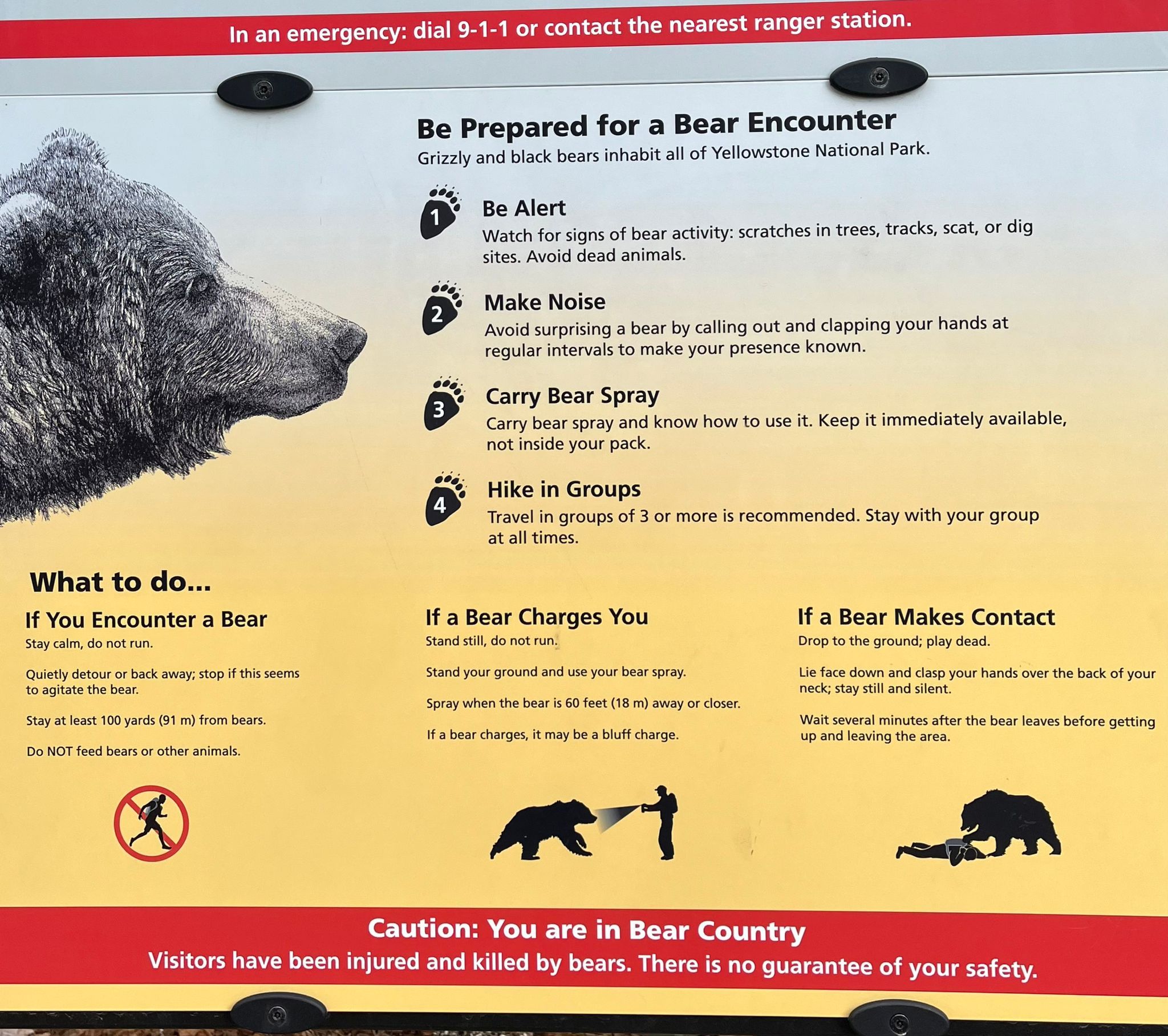 In an emergency: dial 9-1-1 or contact the nearest ranger station.

Be Prepared for a Bear Encounter

Grizzly and black bears inhabit all of Yellowstone National Park.

1 Be Alert
Watch for signs of bear activity: scratches in trees, tracks, scat, or dig sites. Avoid dead animals.

2 Make Noise
Avoid surprising a bear by calling out and clapping your hands at regular intervals to make your presence known.

3 Carry Bear Spray
Carry bear spray and know how to use it. Keep it immediately available, not inside your pack.

4 Hike in Groups
Travel in groups of 3 or more is recommended. Stay with your group at all times.

What to do...

If You Encounter a Bear
Stay calm, do not run.

Quietly detour or back away; stop if this seems to agitate the bear.

Stay at least 100 yards (91 m) from bears.

Do NOT feed bears or other animals.

If a Bear Charges You
Stand still, do not run.

Stand your ground and use your bear spray.

Spray when the bear is 60 feet (18 m) away or closer.

If a bear charges, it may be a bluff charge.

If a Bear Makes Contact
Drop to the ground; play dead.

Lie face down and clasp your hands over the back of your neck; stay still and silent.

Wait several minutes after the bear leaves before getting up and leaving the area.

Caution: You are in Bear Country
Visitors have been injured and killed by bears. There is no guarantee of your safety.